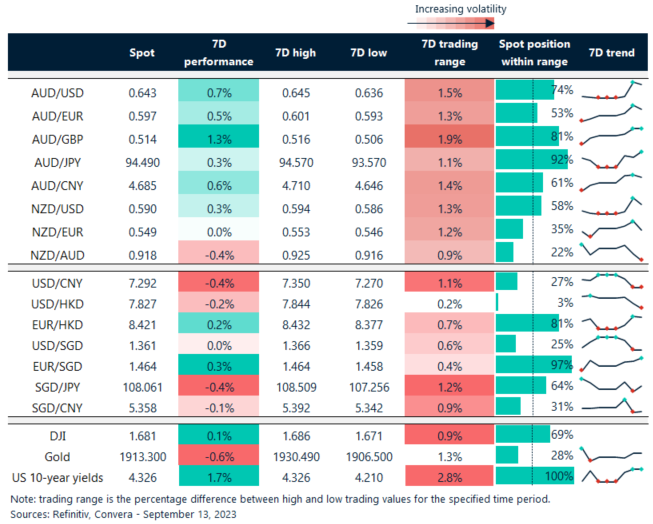 Increasing volatility

| | Spot | 7D performance | 7D high | 7D low | 7D trading range | Spot position within range | 7D trend |
|---|---|---|---|---|---|---|---|
| AUD/USD | 0.643 | 0.7% | 0.645 | 0.636 | 1.5% | 74% | |
| AUD/EUR | 0.597 | 0.5% | 0.601 | 0.593 | 1.3% | 53% | |
| AUD/GBP | 0.514 | 1.3% | 0.516 | 0.506 | 1.9% | 81% | |
| AUD/JPY | 94.490 | 0.3% | 94.570 | 93.570 | 1.1% | 92% | |
| AUD/CNY | 4.685 | 0.6% | 4.710 | 4.646 | 1.4% | 61% | |
| NZD/USD | 0.590 | 0.3% | 0.594 | 0.586 | 1.3% | 58% | |
| NZD/EUR | 0.549 | 0.0% | 0.553 | 0.546 | 1.2% | 35% | |
| NZD/AUD | 0.918 | -0.4% | 0.925 | 0.916 | 0.9% | 22% | |
| USD/CNY | 7.292 | -0.4% | 7.350 | 7.270 | 1.1% | 27% | |
| USD/HKD | 7.827 | -0.2% | 7.844 | 7.826 | 0.2% | 3% | |
| EUR/HKD | 8.421 | 0.2% | 8.432 | 8.377 | 0.7% | 81% | |
| USD/SGD | 1.361 | 0.0% | 1.366 | 1.359 | 0.6% | 25% | |
| EUR/SGD | 1.464 | 0.3% | 1.464 | 1.458 | 0.4% | 97% | |
| SGD/JPY | 108.061 | -0.4% | 108.509 | 107.256 | 1.2% | 64% | |
| SGD/CNY | 5.358 | -0.1% | 5.392 | 5.342 | 0.9% | 31% | |
| DJI | 1.681 | 0.1% | 1.686 | 1.671 | 0.9% | 69% | |
| Gold | 1913.300 | -0.6% | 1930.490 | 1906.500 | 1.3% | 28% | |
| US 10-year yields | 4.326 | 1.7% | 4.326 | 4.210 | 2.8% | 100% | |

Note: trading range is the percentage difference between high and low trading values for the specified time period.
Sources: Refinitiv, Convera - September 13, 2023